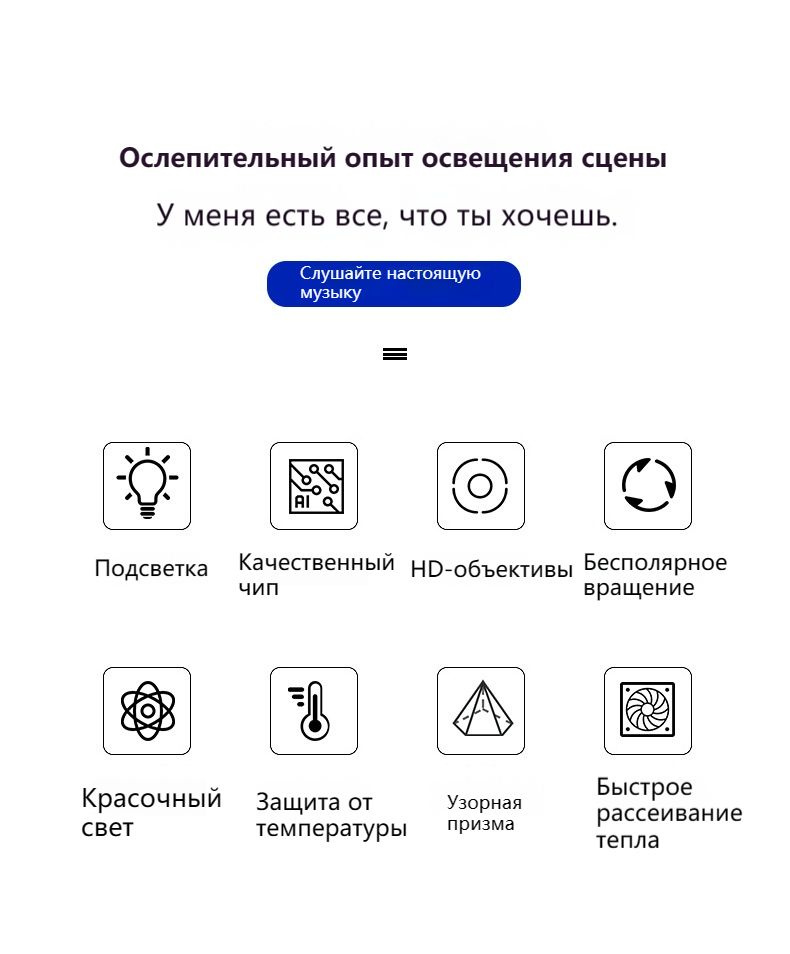 Ослепительный опыт освещения сцены

У меня есть все, что ты хочешь.

Слушайте настоящую музыку

AI

Подсветка

Качественный чип

HD-объективы

Бесполярное вращение

Красочный свет

Защита от температуры

Узорная призма

Быстрое рассеивание тепла